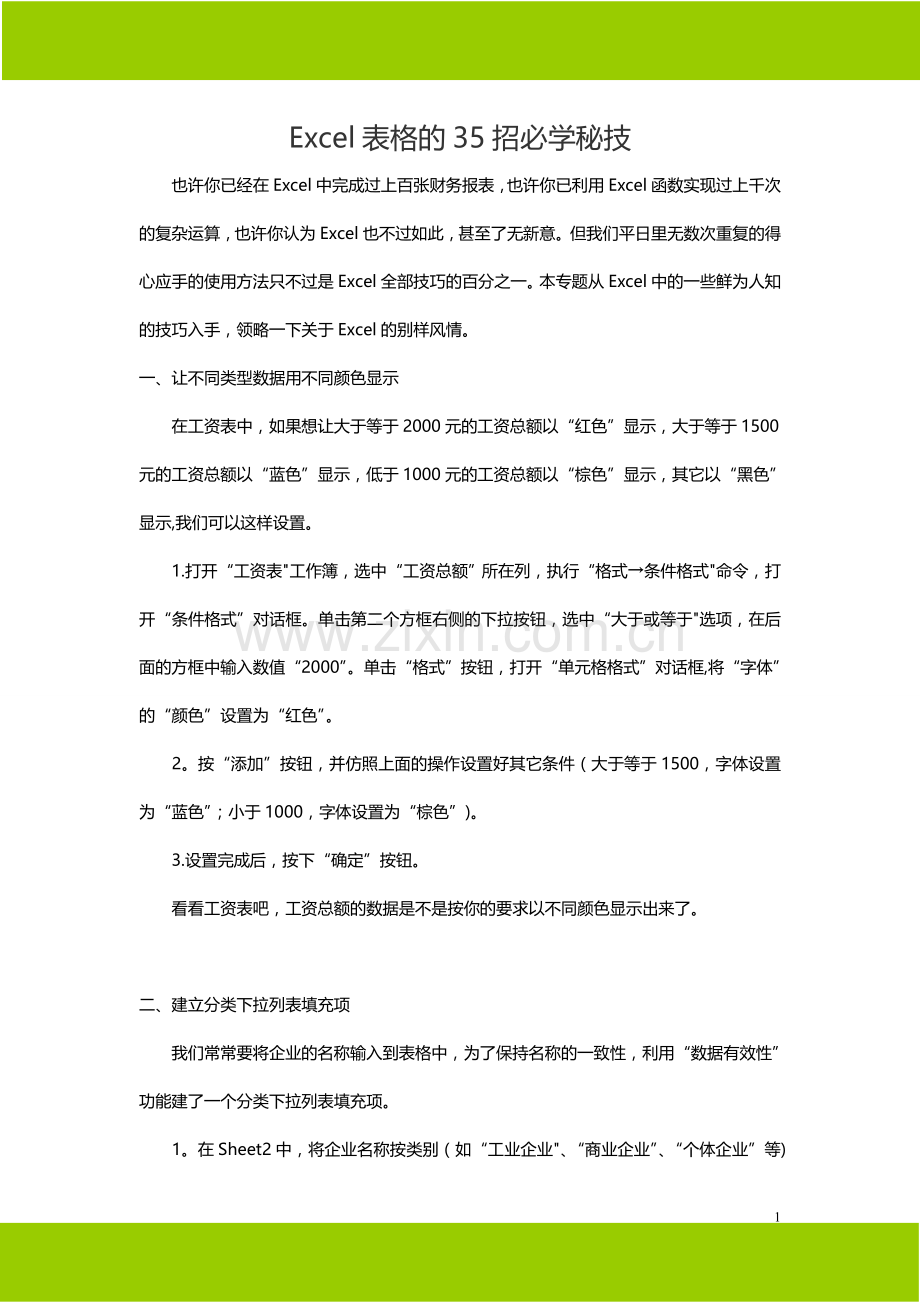 Excel 表格的 35 招必学秘技

也许你已经在 Excel 中完成过上百张财务报表，也许你已利用 Excel 函数实现过上千次的复杂运算，也许你认为 Excel 也不过如此，甚至了无新意。但我们平日里无数次重复的得心应手的使用方法只不过是 Excel 全部技巧的百分之一。本专题从 Excel 中的一些鲜为人知的技巧入手，领略一下关于 Excel 的别样风情。

一、让不同类型数据用不同颜色显示

在工资表中，如果想让大于等于 2000 元的工资总额以“红色”显示，大于等于 1500 元的工资总额以“蓝色”显示，低于 1000 元的工资总额以“棕色”显示，其它以“黑色”显示,我们可以这样设置。

1.打开“工资表"工作簿，选中“工资总额”所在列，执行“格式→条件格式"命令，打开“条件格式”对话框。单击第二个方框右侧的下拉按钮，选中“大于或等于"选项，在后面的方框中输入数值“2000”。单击“格式”按钮，打开“单元格格式”对话框,将“字体”的“颜色”设置为“红色”。

2。按“添加”按钮，并仿照上面的操作设置好其它条件（大于等于 1500，字体设置为“蓝色”；小于 1000，字体设置为“棕色”）。

3.设置完成后，按下“确定”按钮。

看看工资表吧，工资总额的数据是不是按你的要求以不同颜色显示出来了。

二、建立分类下拉列表填充项

我们常常要将企业的名称输入到表格中，为了保持名称的一致性，利用“数据有效性”功能建了一个分类下拉列表填充项。

1。在 Sheet2 中，将企业名称按类别（如“工业企业"、“商业企业”、“个体企业”等)

www.zixin.com.cn

1